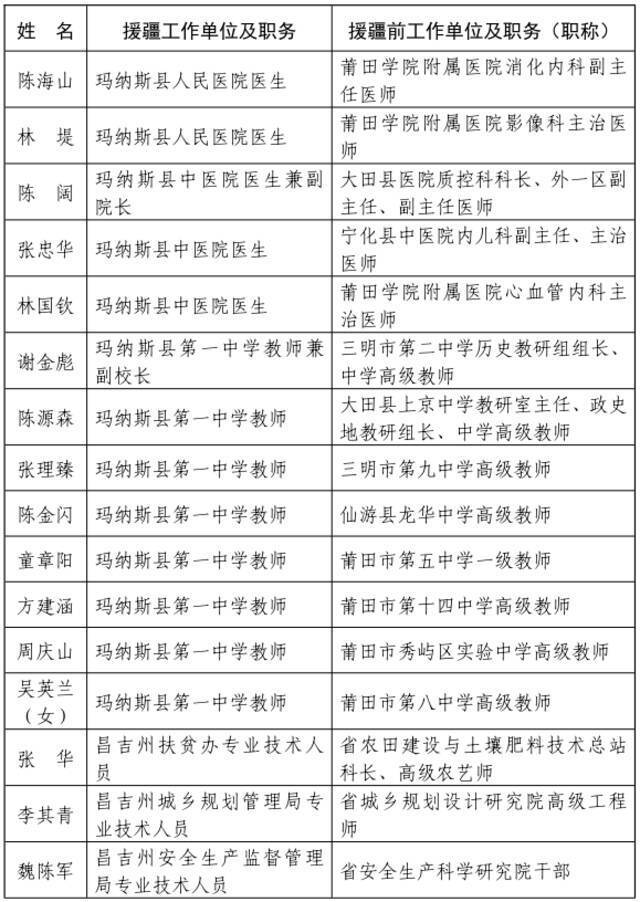 | 姓　名 | 援疆工作单位及职务 | 援疆前工作单位及职务（职称） |
|---|---|---|
| 陈海山 | 玛纳斯县人民医院医生 | 莆田学院附属医院消化内科副主任医师 |
| 林　堤 | 玛纳斯县人民医院医生 | 莆田学院附属医院影像科主治医师 |
| 陈　阔 | 玛纳斯县中医院医生兼副院长 | 大田县医院质控科科长、外一区副主任、副主任医师 |
| 张忠华 | 玛纳斯县中医院医生 | 宁化县中医院内儿科副主任、主治医师 |
| 林国钦 | 玛纳斯县中医院医生 | 莆田学院附属医院心血管内科主治医师 |
| 谢金彪 | 玛纳斯县第一中学教师兼副校长 | 三明市第二中学历史教研组组长、中学高级教师 |
| 陈源森 | 玛纳斯县第一中学教师 | 大田县上京中学教研室主任、政史地教研组长、中学高级教师 |
| 张理臻 | 玛纳斯县第一中学教师 | 三明市第九中学高级教师 |
| 陈金闪 | 玛纳斯县第一中学教师 | 仙游县龙华中学高级教师 |
| 童章阳 | 玛纳斯县第一中学教师 | 莆田市第五中学一级教师 |
| 方建涵 | 玛纳斯县第一中学教师 | 莆田市第十四中学高级教师 |
| 周庆山 | 玛纳斯县第一中学教师 | 莆田市秀屿区实验中学高级教师 |
| 吴英兰（女） | 玛纳斯县第一中学教师 | 莆田市第八中学高级教师 |
| 张　华 | 昌吉州扶贫办专业技术人员 | 省农田建设与土壤肥料技术总站科长、高级农艺师 |
| 李其青 | 昌吉州城乡规划管理局专业技术人员 | 省城乡规划设计研究院高级工程师 |
| 魏陈军 | 昌吉州安全生产监督管理局专业技术人员 | 省安全生产科学研究院干部 |